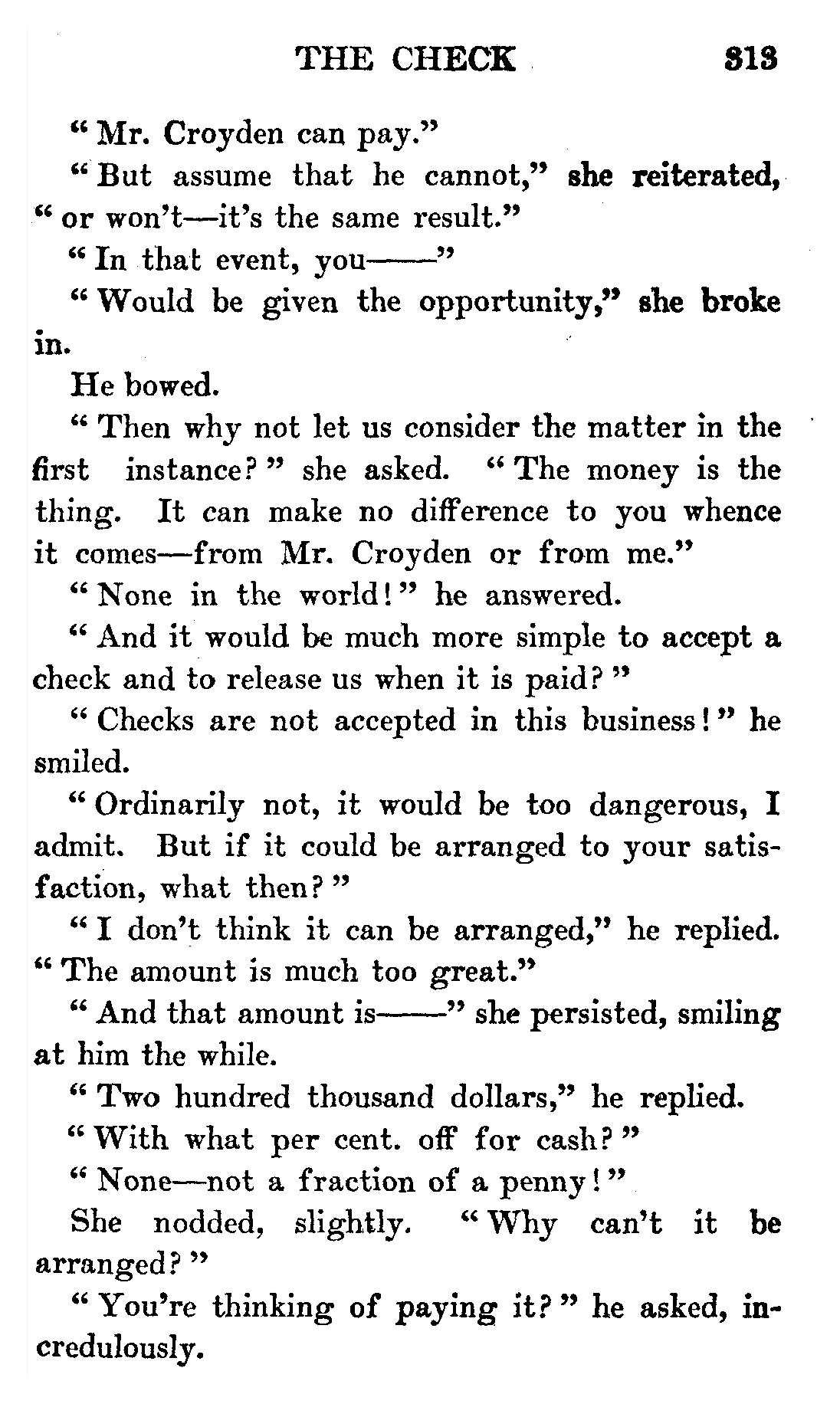 THE CHECK 313

“Mr. Croyden can pay.”

“But assume that he cannot,” she reiterated, “or won’t—it’s the same result.”

“In that event, you——”

“Would be given the opportunity,” she broke in.

He bowed.

“Then why not let us consider the matter in the first instance?” she asked. “The money is the thing. It can make no difference to you whence it comes—from Mr. Croyden or from me.”

“None in the world!” he answered.

“And it would be much more simple to accept a check and to release us when it is paid?”

“Checks are not accepted in this business!” he smiled.

“Ordinarily not, it would be too dangerous, I admit. But if it could be arranged to your satisfaction, what then?”

“I don’t think it can be arranged,” he replied. “The amount is much too great.”

“And that amount is——” she persisted, smiling at him the while.

“Two hundred thousand dollars,” he replied.

“With what per cent. off for cash?”

“None—not a fraction of a penny!”

She nodded, slightly. “Why can’t it be arranged?”

“You’re thinking of paying it?” he asked, incredulously.